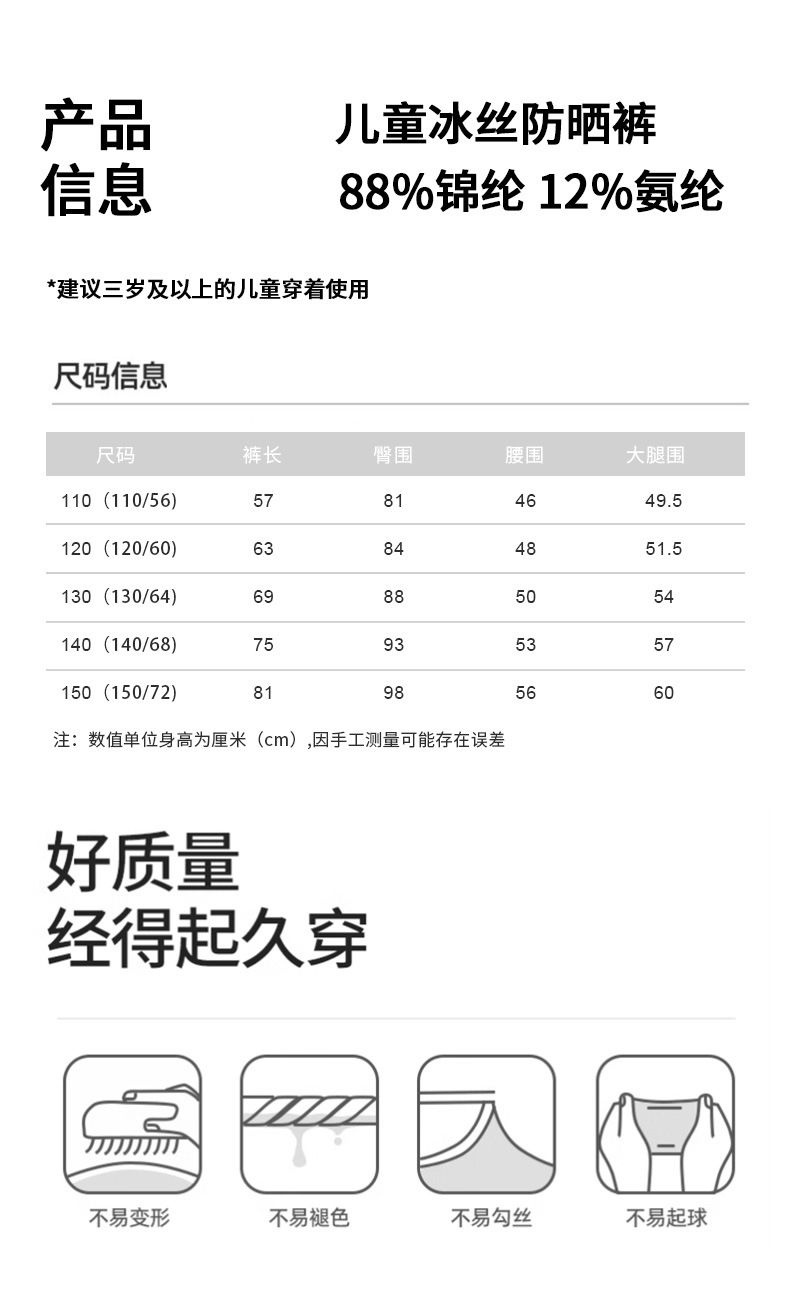 产品
信息

儿童冰丝防晒裤
88%锦纶 12%氨纶

*建议三岁及以上的儿童穿着使用

尺码信息

| 尺码 | 裤长 | 臀围 | 腰围 | 大腿围 |
|---|---|---|---|---|
| 110（110/56) | 57 | 81 | 46 | 49.5 |
| 120（120/60) | 63 | 84 | 48 | 51.5 |
| 130（130/64) | 69 | 88 | 50 | 54 |
| 140（140/68) | 75 | 93 | 53 | 57 |
| 150（150/72) | 81 | 98 | 56 | 60 |

注：数值单位身高为厘米（cm）,因手工测量可能存在误差

好质量
经得起久穿

不易变形
不易褪色
不易勾丝
不易起球